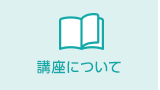 講座について